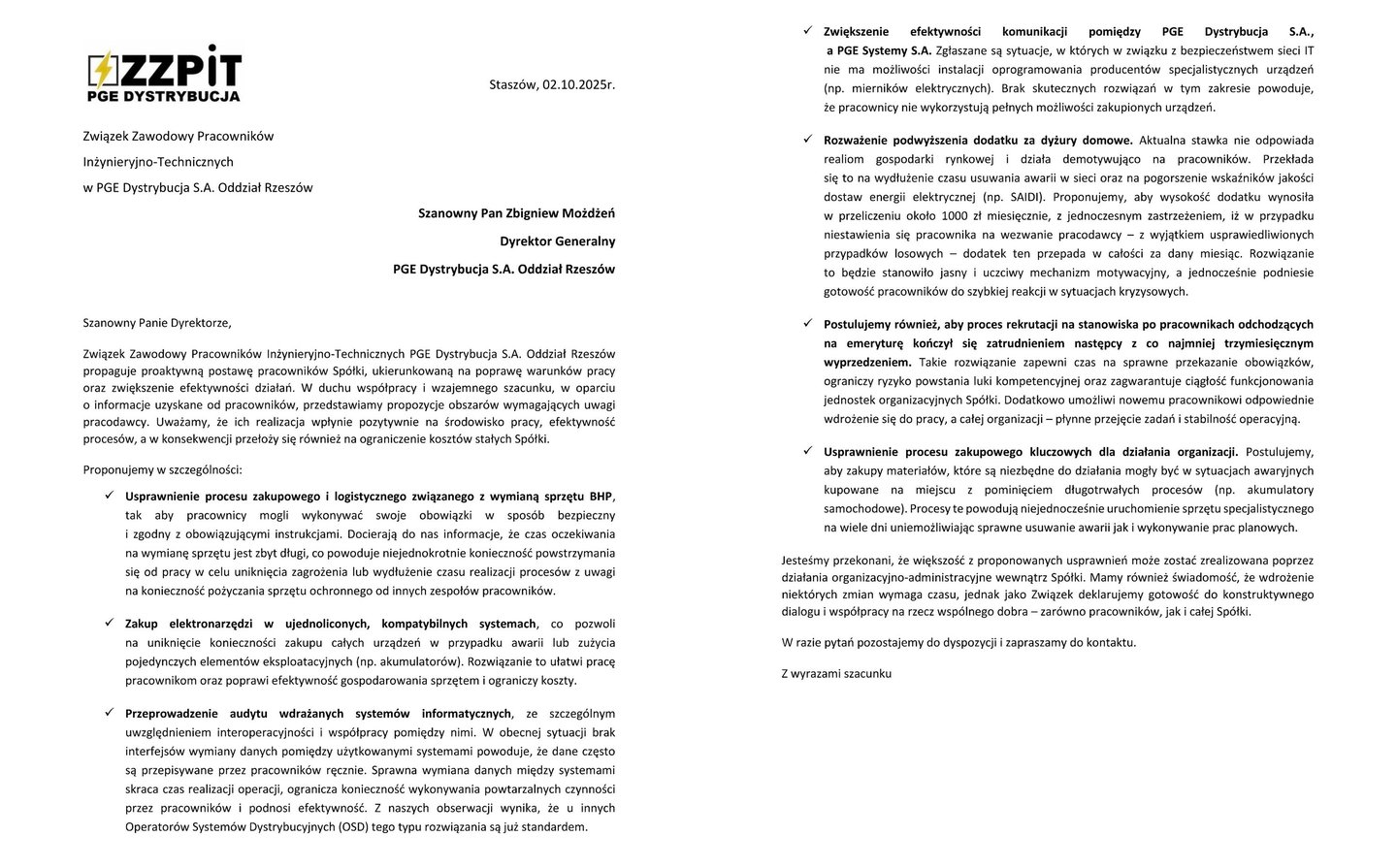 ZZPiT
PGE DYSTRYBUCJA

Staszów, 02.10.2025r.

Związek Zawodowy Pracowników
Inżynieryjno-Technicznych
w PGE Dystrybucja S.A. Oddział Rzeszów

Szanowny Pan Zbigniew Możdżeń
Dyrektor Generalny
PGE Dystrybucja S.A. Oddział Rzeszów

Szanowny Panie Dyrektorze,

Związek Zawodowy Pracowników Inżynieryjno-Technicznych PGE Dystrybucja S.A. Oddział Rzeszów propaguje proaktywną postawę pracowników Spółki, ukierunkowaną na poprawę warunków pracy oraz zwiększenie efektywności działań. W duchu współpracy i wzajemnego szacunku, w oparciu o informacje uzyskane od pracowników, przedstawiamy propozycje obszarów wymagających uwagi pracodawcy. Uważamy, że ich realizacja wpłynie pozytywnie na środowisko pracy, efektywność procesów, a w konsekwencji przełoży się również na ograniczenie kosztów stałych Spółki.

Proponujemy w szczególności:

✓ Usprawnienie procesu zakupowego i logistycznego związanego z wymianą sprzętu BHP, tak aby pracownicy mogli wykonywać swoje obowiązki w sposób bezpieczny i zgodny z obowiązującymi instrukcjami. Docierają do nas informacje, że czas oczekiwania na wymianę sprzętu jest zbyt długi, co powoduje niejednokrotnie konieczność powstrzymania się od pracy w celu uniknięcia zagrożenia lub wydłużenie czasu realizacji procesów z uwagi na konieczność pożyczania sprzętu ochronnego od innych zespołów pracowników.

✓ Zakup elektronarzędzi w ujednoliconych, kompatybilnych systemach, co pozwoli na uniknięcie konieczności zakupu całych urządzeń w przypadku awarii lub zużycia pojedynczych elementów eksploatacyjnych (np. akumulatorów). Rozwiązanie to ułatwi pracę pracownikom oraz poprawi efektywność gospodarowania sprzętem i ograniczy koszty.

✓ Przeprowadzenie audytu wdrażanych systemów informatycznych, ze szczególnym uwzględnieniem interoperacyjności i współpracy pomiędzy nimi. W obecnej sytuacji brak interfejsów wymiany danych pomiędzy użytkowanymi systemami powoduje, że dane często są przepisywane przez pracowników ręcznie. Sprawna wymiana danych między systemami skraca czas realizacji operacji, ogranicza konieczność wykonywania powtarzalnych czynności przez pracowników i podnosi efektywność. Z naszych obserwacji wynika, że u innych Operatorów Systemów Dystrybucyjnych (OSD) tego typu rozwiązania są już standardem.

✓ Zwiększenie efektywności komunikacji pomiędzy PGE Dystrybucja S.A., a PGE Systemy S.A. Zgłaszane są sytuacje, w których w związku z bezpieczeństwem sieci IT nie ma możliwości instalacji oprogramowania producentów specjalistycznych urządzeń (np. mierników elektrycznych). Brak skutecznych rozwiązań w tym zakresie powoduje, że pracownicy nie wykorzystują pełnych możliwości zakupionych urządzeń.

✓ Rozważenie podwyższenia dodatku za dyżury domowe. Aktualna stawka nie odpowiada realiom gospodarki rynkowej i działa demotywująco na pracowników. Przekłada się to na wydłużenie czasu usuwania awarii w sieci oraz na pogorszenie wskaźników jakości dostaw energii elektrycznej (np. SAIDI). Proponujemy, aby wysokość dodatku wynosiła w przeliczeniu około 1000 zł miesięcznie, z jednoczesnym zastrzeżeniem, iż w przypadku niestawienia się pracownika na wezwanie pracodawcy – z wyjątkiem usprawiedliwionych przypadków losowych – dodatek ten przepada w całości za dany miesiąc. Rozwiązanie to będzie stanowiło jasny i uczciwy mechanizm motywacyjny, a jednocześnie podniesie gotowość pracowników do szybkiej reakcji w sytuacjach kryzysowych.

✓ Postulujemy również, aby proces rekrutacji na stanowiska po pracownikach odchodzących na emeryturę kończył się zatrudnieniem następcy z co najmniej trzymiesięcznym wyprzedzeniem. Takie rozwiązanie zapewni czas na sprawne przekazanie obowiązków, ograniczy ryzyko powstania luki kompetencyjnej oraz zagwarantuje ciągłość funkcjonowania jednostek organizacyjnych Spółki. Dodatkowo umożliwi nowemu pracownikowi odpowiednie wdrożenie się do pracy, a całej organizacji – płynne przejęcie zadań i stabilność operacyjną.

✓ Usprawnienie procesu zakupowego kluczowych dla działania organizacji. Postulujemy, aby zakupy materiałów, które są niezbędne do działania mogły być w sytuacjach awaryjnych kupowane na miejscu z pominięciem długotrwałych procesów (np. akumulatory samochodowe). Procesy te powodują niejednocześnie uruchomienie sprzętu specjalistycznego na wiele dni uniemożliwiając sprawne usuwanie awarii jak i wykonywanie prac planowych.

Jesteśmy przekonani, że większość z proponowanych usprawnień może zostać zrealizowana poprzez działania organizacyjno-administracyjne wewnątrz Spółki. Mamy również świadomość, że wdrożenie niektórych zmian wymaga czasu, jednak jako Związek deklarujemy gotowość do konstruktywnego dialogu i współpracy na rzecz wspólnego dobra – zarówno pracowników, jak i całej Spółki.

W razie pytań pozostajemy do dyspozycji i zapraszamy do kontaktu.

Z wyrazami szacunku